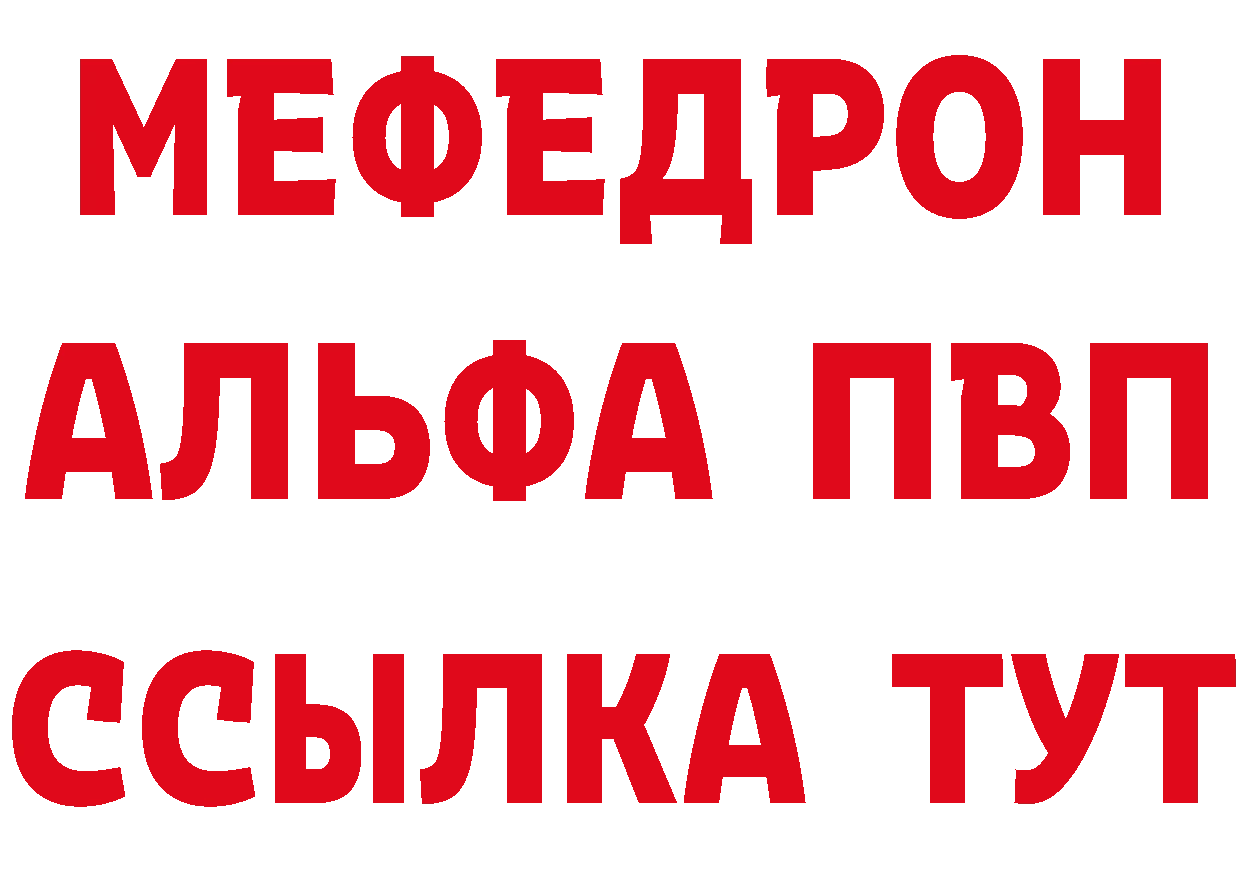 МЕФЕДРОН
АЛЬФА ПВП
ССЫЛКА ТУТ